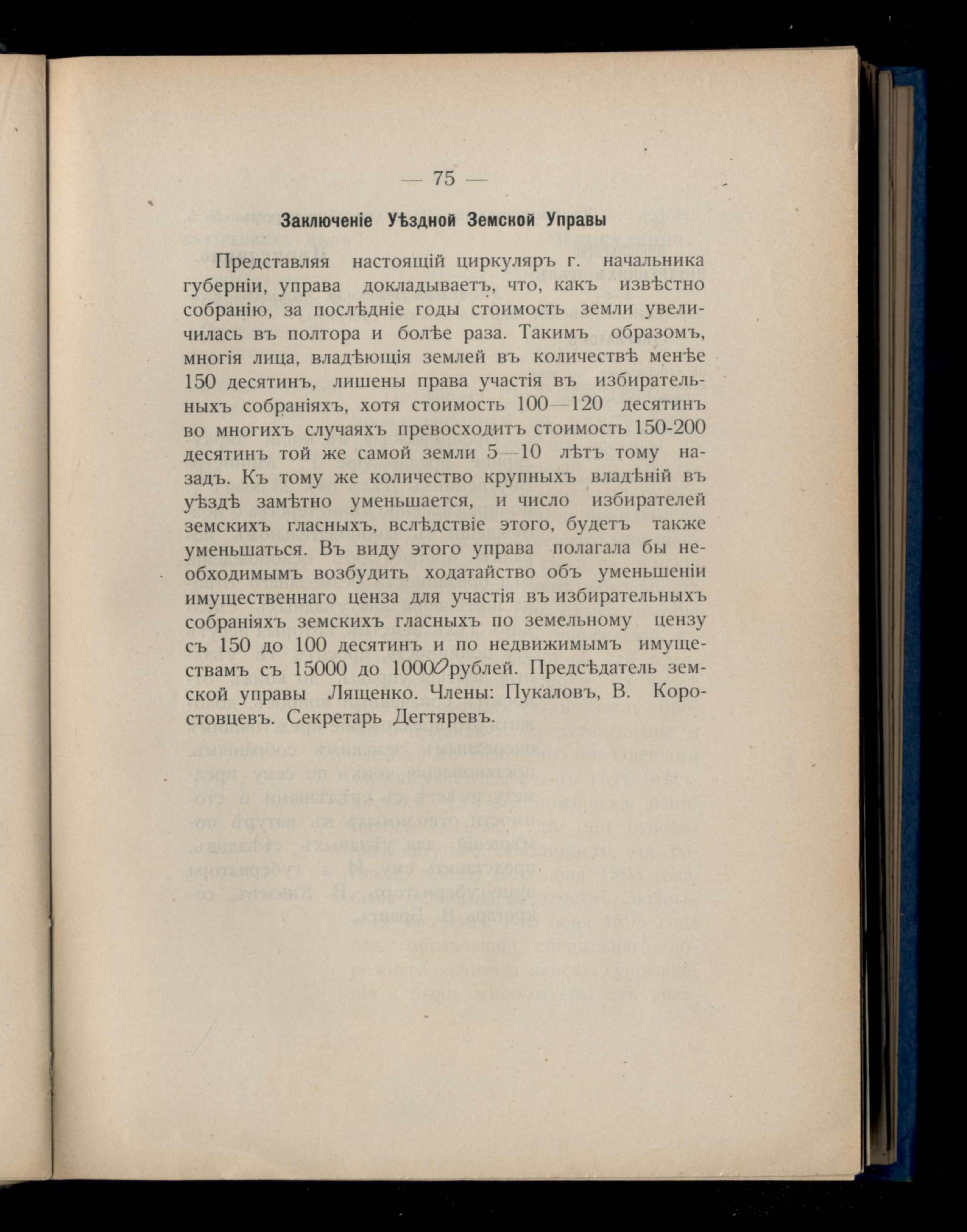 — 75 —

Заключеніе Уѣздной Земской Управы

Представляя настоящій циркуляръ г. начальника губерніи, управа докладываетъ, что, какъ извѣстно собранію, за послѣдніе годы стоимость земли увеличилась въ полтора и болѣе раза. Такимъ образомъ, многія лица, владѣющія землей въ количествѣ менѣе 150 десятинъ, лишены права участія въ избирательныхъ собраніяхъ, хотя стоимость 100—120 десятинъ во многихъ случаяхъ превосходитъ стоимость 150-200 десятинъ той же самой земли 5—10 лѣтъ тому назадъ. Къ тому же количество крупныхъ владѣній въ уѣздѣ замѣтно уменьшается, и число избирателей земскихъ гласныхъ, вслѣдствіе этого, будетъ также уменьшаться. Въ виду этого управа полагала бы необходимымъ возбудить ходатайство объ уменьшеніи имущественнаго ценза для участія въ избирательныхъ собраніяхъ земскихъ гласныхъ по земельному цензу съ 150 до 100 десятинъ и по недвижимымъ имуществамъ съ 15000 до 10000 рублей. Предсѣдатель земской управы Лященко. Члены: Пукаловъ, В. Коростовцевъ. Секретарь Дегтяревъ.